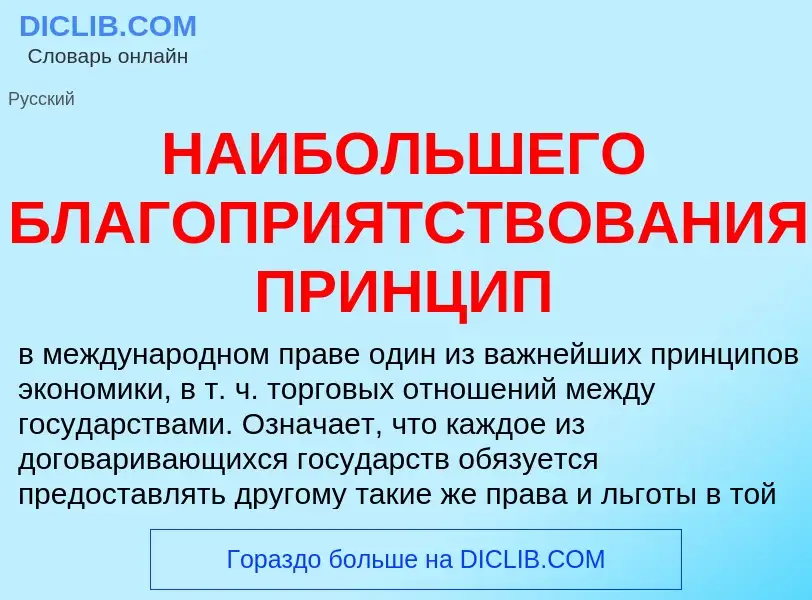 DICLIB.COM
Словарь онлайн

Русский

НАИБОЛЬШЕГО БЛАГОПРИЯТСТВОВАНИЯ ПРИНЦИП

в международном праве один из важнейших принципов экономики, в т. ч. торговых отношений между государствами. Означает, что каждое из договаривающихся государств обязуется предоставлять другому такие же права и льготы в той

Гораздо больше на DICLIB.COM